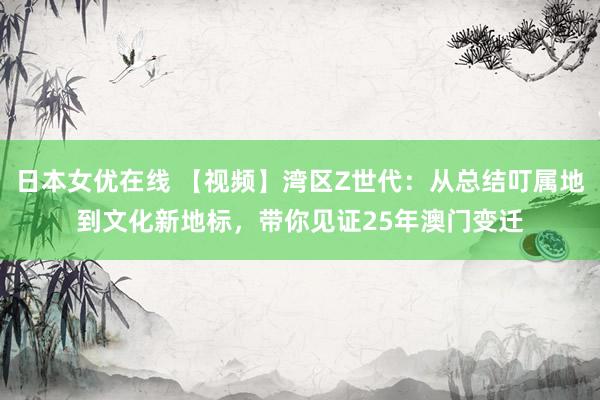 日本女优在线 【视频】湾区Z世代：从总结叮属地到文化新地标，带你见证25年澳门变迁